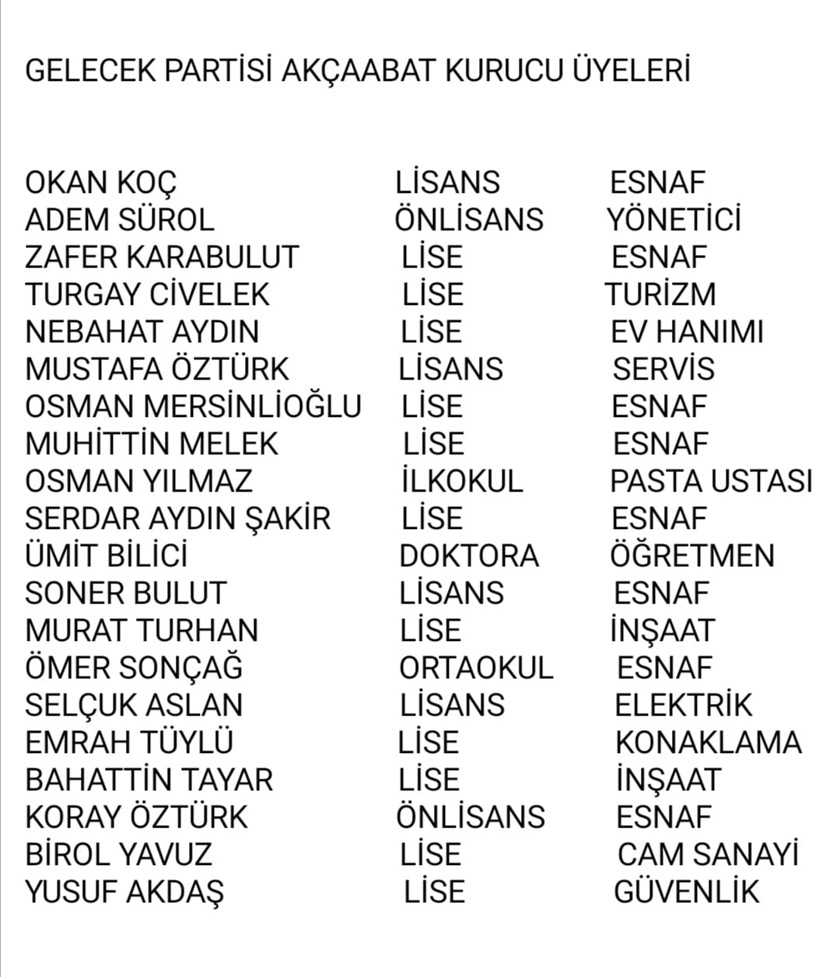 GELECEK PARTİSİ AKÇAABAT KURUCU ÜYELERİ

| | | |
|---|---|---|
| OKAN KOÇ | LİSANS | ESNAF |
| ADEM SÜROL | ÖNLİSANS | YÖNETİCİ |
| ZAFER KARABULUT | LİSE | ESNAF |
| TURGAY CİVELEK | LİSE | TURİZM |
| NEBAHAT AYDIN | LİSE | EV HANIMI |
| MUSTAFA ÖZTÜRK | LİSANS | SERVİS |
| OSMAN MERSİNLİOĞLU | LİSE | ESNAF |
| MUHİTTİN MELEK | LİSE | ESNAF |
| OSMAN YILMAZ | İLKOKUL | PASTA USTASI |
| SERDAR AYDIN ŞAKİR | LİSE | ESNAF |
| ÜMİT BİLİCİ | DOKTORA | ÖĞRETMEN |
| SONER BULUT | LİSANS | ESNAF |
| MURAT TURHAN | LİSE | İNŞAAT |
| ÖMER SONÇAĞ | ORTAOKUL | ESNAF |
| SELÇUK ASLAN | LİSANS | ELEKTRİK |
| EMRAH TÜYLÜ | LİSE | KONAKLAMA |
| BAHATTİN TAYAR | LİSE | İNŞAAT |
| KORAY ÖZTÜRK | ÖNLİSANS | ESNAF |
| BİROL YAVUZ | LİSE | CAM SANAYİ |
| YUSUF AKDAŞ | LİSE | GÜVENLİK |